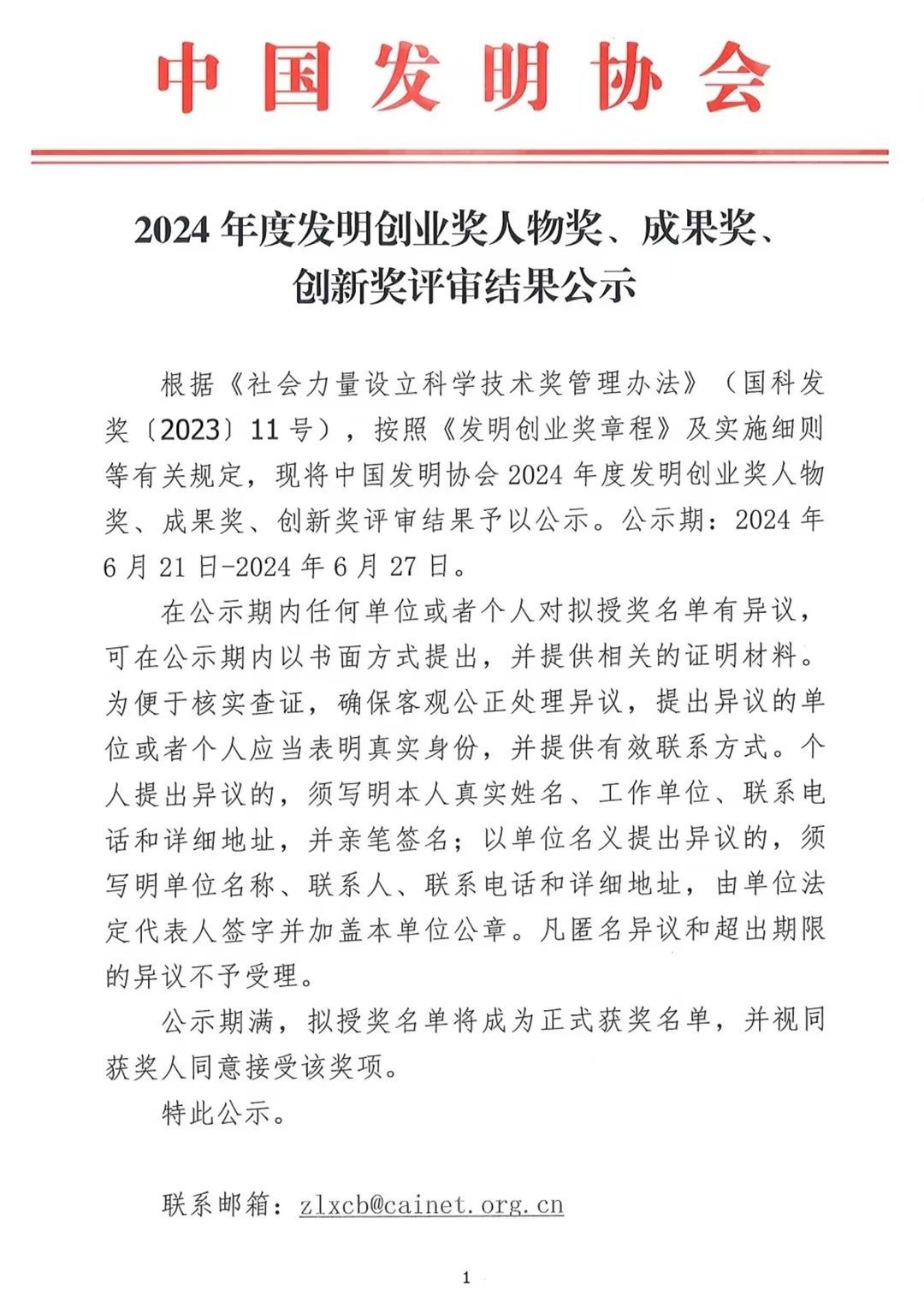 中国发明协会

2024 年度发明创业奖人物奖、成果奖、创新奖评审结果公示

根据《社会力量设立科学技术奖管理办法》（国科发奖〔2023〕11 号），按照《发明创业奖章程》及实施细则等有关规定，现将中国发明协会 2024 年度发明创业奖人物奖、成果奖、创新奖评审结果予以公示。公示期：2024 年 6 月 21 日-2024 年 6 月 27 日。

在公示期内任何单位或者个人对拟授奖名单有异议，可在公示期内以书面方式提出，并提供相关的证明材料。为便于核实查证，确保客观公正处理异议，提出异议的单位或者个人应当表明真实身份，并提供有效联系方式。个人提出异议的，须写明本人真实姓名、工作单位、联系电话和详细地址，并亲笔签名；以单位名义提出异议的，须写明单位名称、联系人、联系电话和详细地址，由单位法定代表人签字并加盖本单位公章。凡匿名异议和超出期限的异议不予受理。

公示期满，拟授奖名单将成为正式获奖名单，并视同获奖人同意接受该奖项。

特此公示。

联系邮箱：zlxcb@cainet.org.cn

1